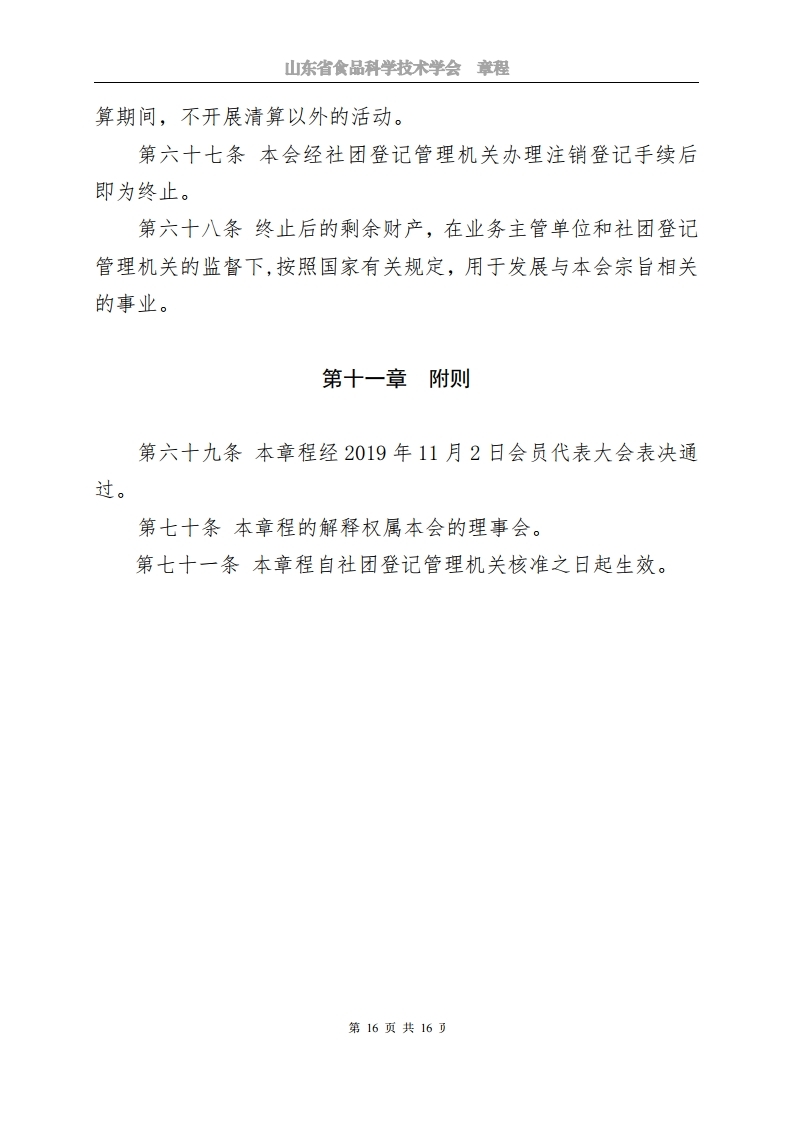 山东省食品科学技术学会　章程

算期间，不开展清算以外的活动。

第六十七条 本会经社团登记管理机关办理注销登记手续后即为终止。

第六十八条 终止后的剩余财产，在业务主管单位和社团登记管理机关的监督下，按照国家有关规定，用于发展与本会宗旨相关的事业。

第十一章　附则

第六十九条 本章程经 2019 年 11 月 2 日会员代表大会表决通过。

第七十条 本章程的解释权属本会的理事会。

第七十一条 本章程自社团登记管理机关核准之日起生效。

第 16 页 共 16 页